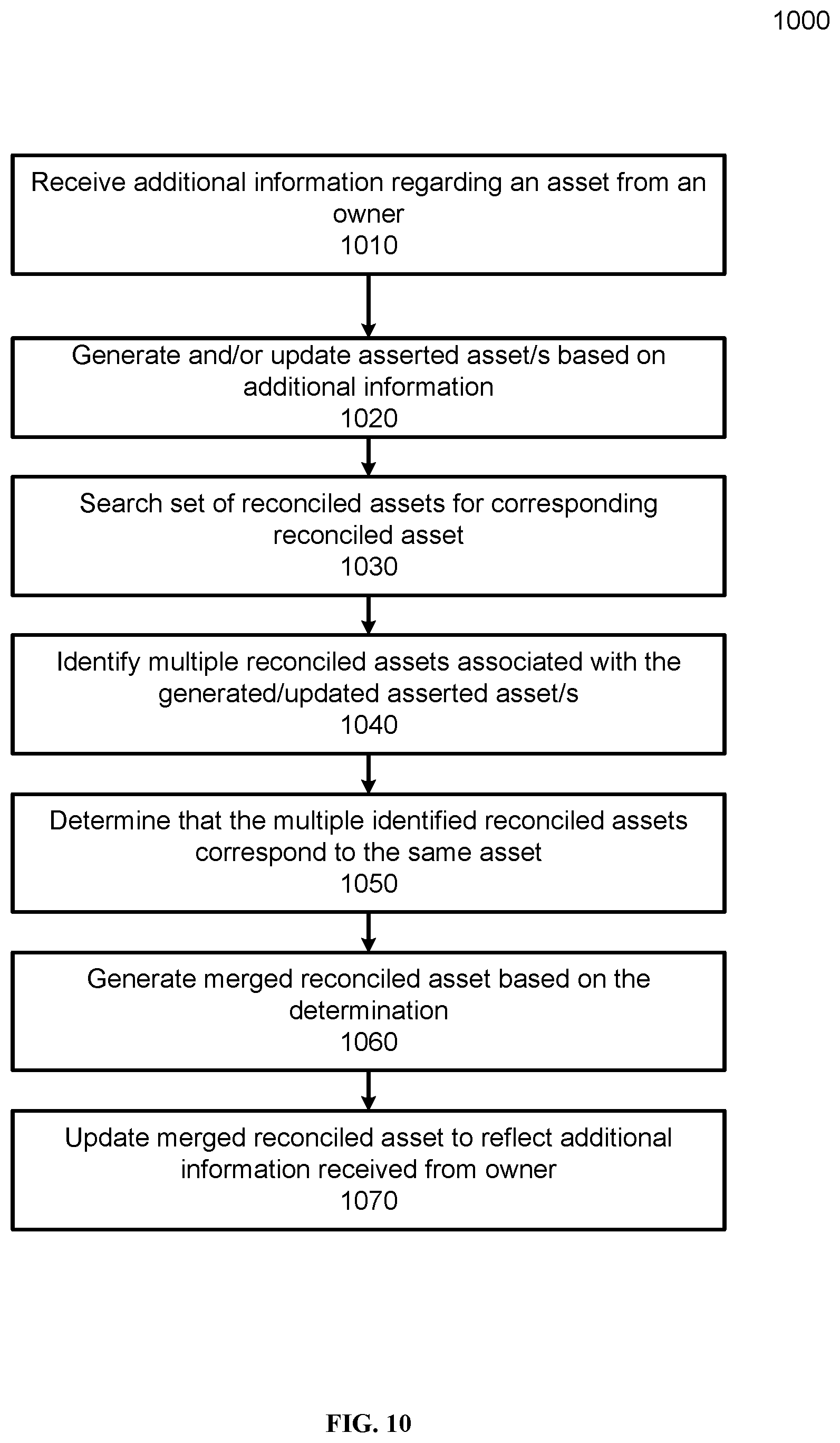 1000

Receive additional information regarding an asset from an owner
1010

Generate and/or update asserted asset/s based on additional information
1020

Search set of reconciled assets for corresponding reconciled asset
1030

Identify multiple reconciled assets associated with the generated/updated asserted asset/s
1040

Determine that the multiple identified reconciled assets correspond to the same asset
1050

Generate merged reconciled asset based on the determination
1060

Update merged reconciled asset to reflect additional information received from owner
1070

FIG. 10